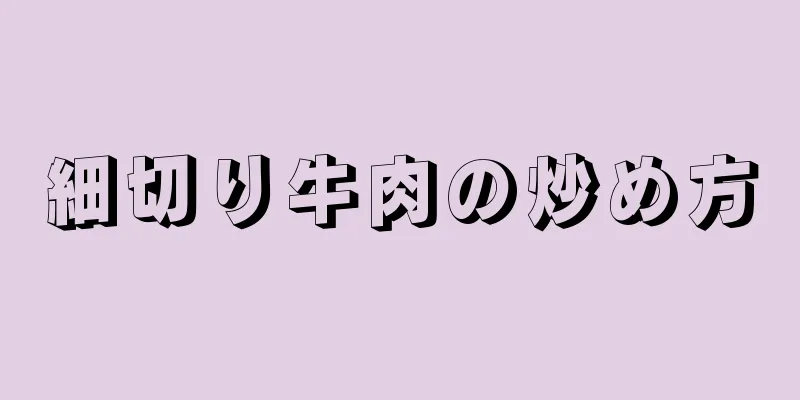 細切り牛肉の炒め方